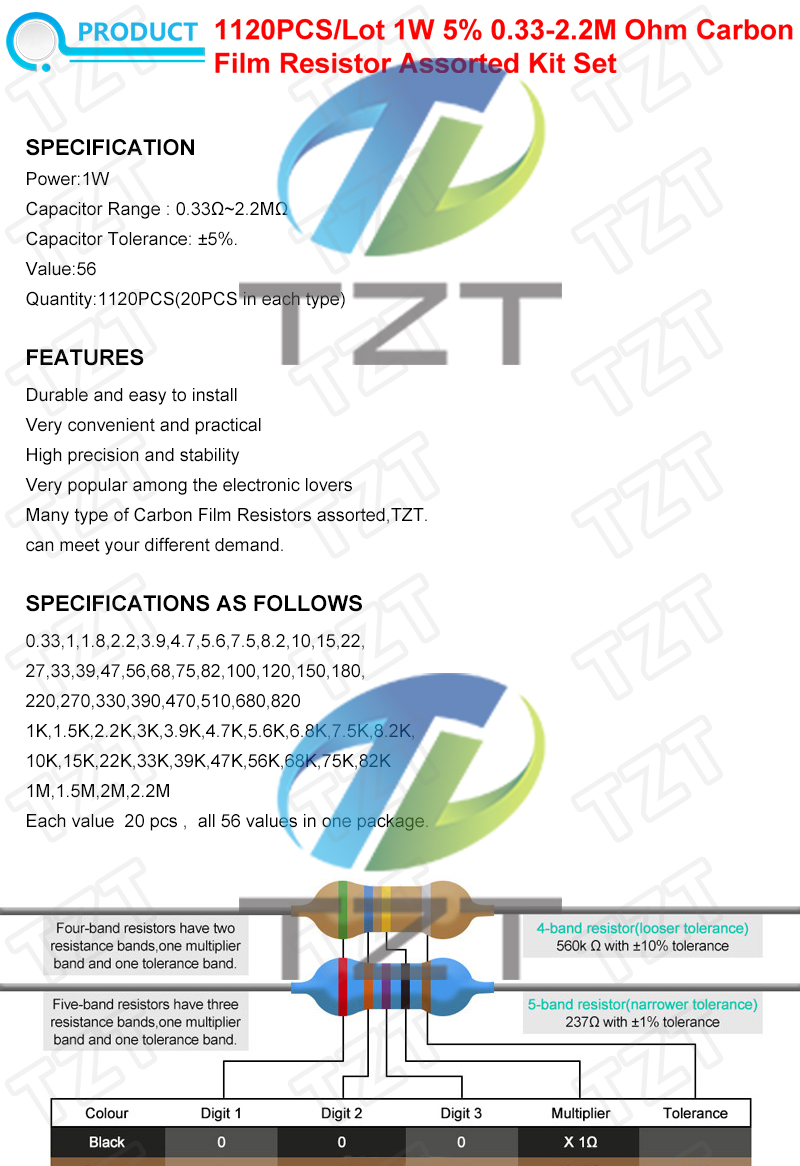 PRODUCT 1120PCS/Lot 1W 5% 0.33-2.2M Ohm Carbon Film Resistor Assorted Kit Set

SPECIFICATION
Power:1W
Capacitor Range : 0.33Ω~2.2MΩ
Capacitor Tolerance: ±5%.
Value:56
Quantity:1120PCS(20PCS in each type)

TZT

FEATURES
Durable and easy to install
Very convenient and practical
High precision and stability
Very popular among the electronic lovers
Many type of Carbon Film Resistors assorted,TZT.
can meet your different demand.

SPECIFICATIONS AS FOLLOWS
0.33,1,1.8,2.2,3.9,4.7,5.6,7.5,8.2,10,15,22,
27,33,39,47,56,68,75,82,100,120,150,180,
220,270,330,390,470,510,680,820
1K,1.5K,2.2K,3K,3.9K,4.7K,5.6K,6.8K,7.5K,8.2K,
10K,15K,22K,33K,39K,47K,56K,68K,75K,82K
1M,1.5M,2M,2.2M
Each value 20 pcs , all 56 values in one package.

Four-band resistors have two resistance bands,one multiplier band and one tolerance band.

4-band resistor(looser tolerance)
560k Ω with ±10% tolerance

Five-band resistors have three resistance bands,one multiplier band and one tolerance band.

5-band resistor(narrower tolerance)
237Ω with ±1% tolerance

| Colour | Digit 1 | Digit 2 | Digit 3 | Multiplier | Tolerance |
|---|---|---|---|---|---|
| Black | 0 | 0 | 0 | X 1Ω | |